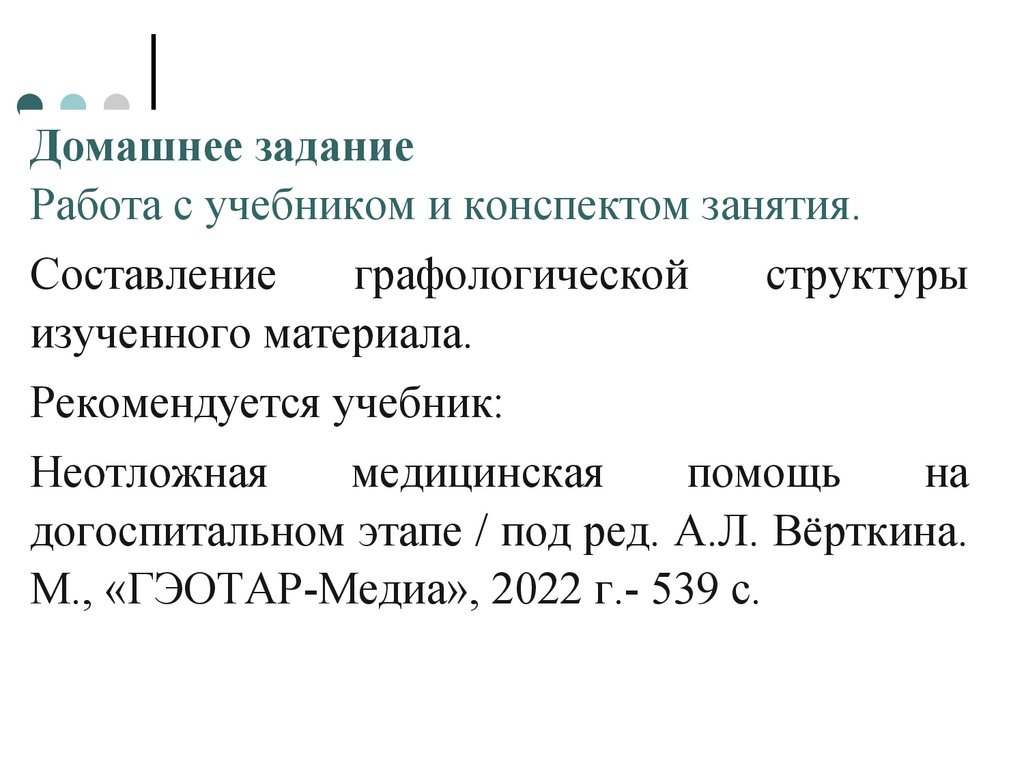 Домашнее задание
Работа с учебником и конспектом занятия.

Составление графологической структуры изученного материала.

Рекомендуется учебник:

Неотложная медицинская помощь на догоспитальном этапе / под ред. А.Л. Вёрткина. М., «ГЭОТАР-Медиа», 2022 г.- 539 с.